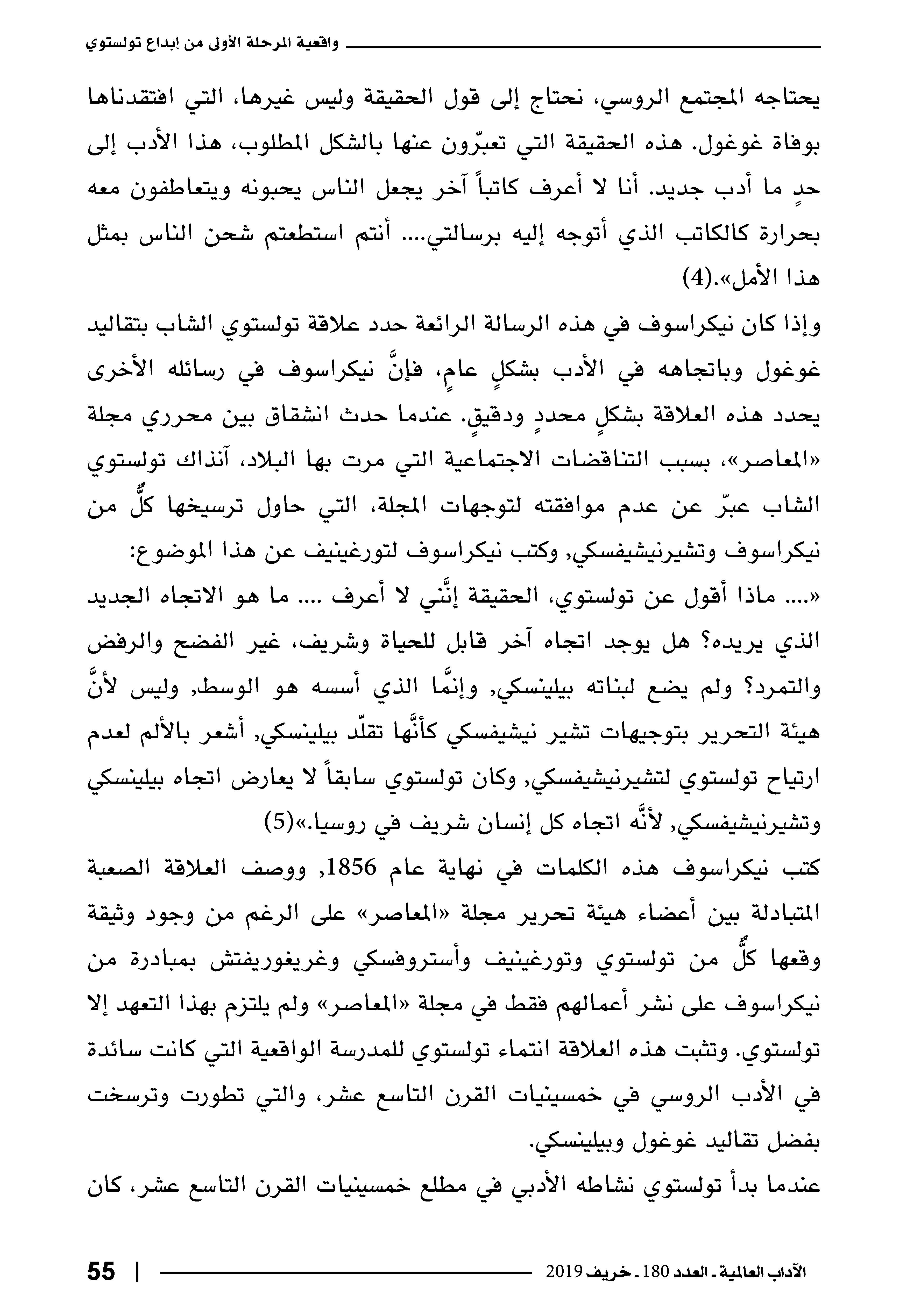 واقعية المرحلة الأولى من إبداع تولستوي

يحتاجه المجتمع الروسي، نحتاج إلى قول الحقيقة وليس غيرها، التي افتقدناها بوفاة غوغول. هذه الحقيقة التي تعبّرون عنها بالشكل المطلوب، هذا الأدب إلى حدٍ ما أدب جديد. أنا لا أعرف كاتباً آخر يجعل الناس يحبونه ويتعاطفون معه بحرارة كالكاتب الذي أتوجه إليه برسالتي.... أنتم استطعتم شحن الناس بمثل هذا الأمل».(4)

وإذا كان نيكراسوف في هذه الرسالة الرائعة حدد علاقة تولستوي الشاب بتقاليد غوغول وباتجاهه في الأدب بشكلٍ عامٍ، فإنَّ نيكراسوف في رسائله الأخرى يحدد هذه العلاقة بشكلٍ محددٍ ودقيقٍ. عندما حدث انشقاق بين محرري مجلة «المعاصر»، بسبب التناقضات الاجتماعية التي مرت بها البلاد، آنذاك تولستوي الشاب عبّر عن عدم موافقته لتوجهات المجلة، التي حاول ترسيخها كلٌّ من نيكراسوف وتشيرنيشيفسكي, وكتب نيكراسوف لتورغينيف عن هذا الموضوع:

«.... ماذا أقول عن تولستوي، الحقيقة إنَّني لا أعرف .... ما هو الاتجاه الجديد الذي يريده؟ هل يوجد اتجاه آخر قابل للحياة وشريف، غير الفضح والرفض والتمرد؟ ولم يضع لبناته بيلينسكي, وإنَّما الذي أسسه هو الوسط, وليس لأنَّ هيئة التحرير بتوجيهات تشير نيشيفسكي كأنَّها تقلّد بيلينسكي, أشعر بالألم لعدم ارتياح تولستوي لتشيرنيشيفسكي, وكان تولستوي سابقاً لا يعارض اتجاه بيلينسكي وتشيرنيشيفسكي, لأنَّه اتجاه كل إنسان شريف في روسيا.»(5)

كتب نيكراسوف هذه الكلمات في نهاية عام 1856, ووصف العلاقة الصعبة المتبادلة بين أعضاء هيئة تحرير مجلة «المعاصر» على الرغم من وجود وثيقة وقعها كلٌّ من تولستوي وتورغينيف وأستروفسكي وغريغوريفتش بمبادرة من نيكراسوف على نشر أعمالهم فقط في مجلة «المعاصر» ولم يلتزم بهذا التعهد إلا تولستوي. وتثبت هذه العلاقة انتماء تولستوي للمدرسة الواقعية التي كانت سائدة في الأدب الروسي في خمسينيات القرن التاسع عشر، والتي تطورت وترسخت بفضل تقاليد غوغول وبيلينسكي.

عندما بدأ تولستوي نشاطه الأدبي في مطلع خمسينيات القرن التاسع عشر، كان

الآداب العالمية ـ العدد 180 ـ خريف 2019 | 55